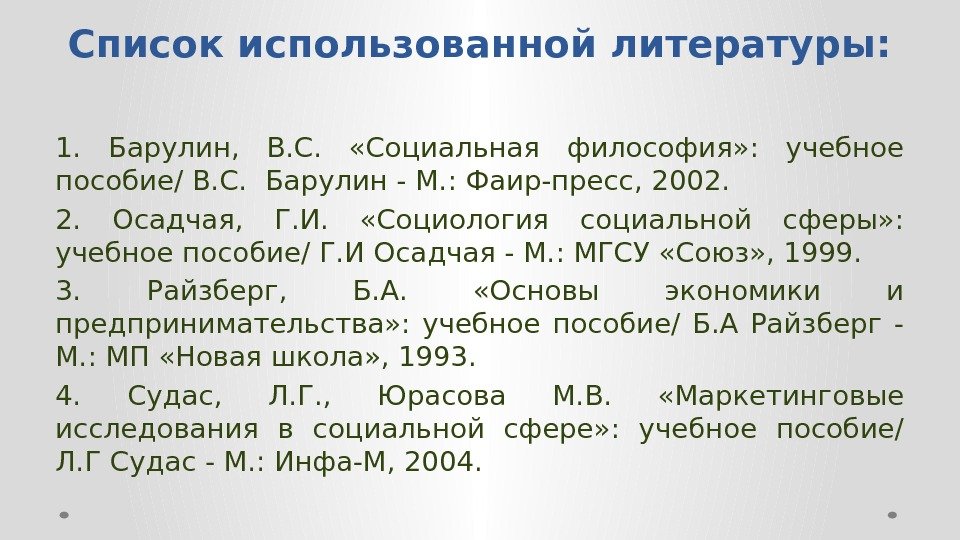 Список использованной литературы:

1. Барулин, В.С. «Социальная философия»: учебное пособие/ В.С. Барулин - М.: Фаир-пресс, 2002.

2. Осадчая, Г.И. «Социология социальной сферы»: учебное пособие/ Г.И Осадчая - М.: МГСУ «Союз», 1999.

3. Райзберг, Б.А. «Основы экономики и предпринимательства»: учебное пособие/ Б.А Райзберг - М.: МП «Новая школа», 1993.

4. Судас, Л.Г., Юрасова М.В. «Маркетинговые исследования в социальной сфере»: учебное пособие/ Л.Г Судас - М.: Инфа-М, 2004.